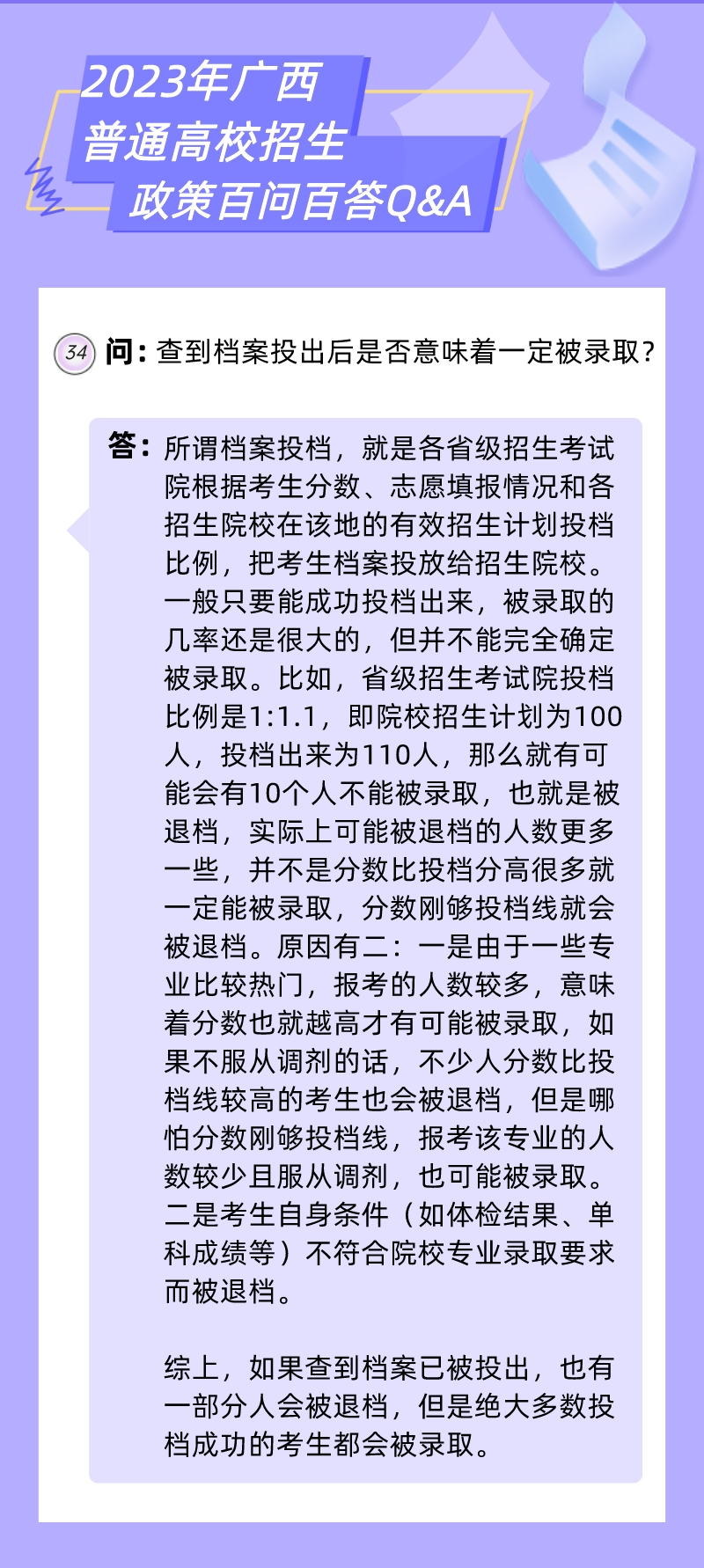 2023年广西
普通高校招生
政策百问百答Q&A

34 问：查到档案投出后是否意味着一定被录取？

答：所谓档案投档，就是各省级招生考试院根据考生分数、志愿填报情况和各招生院校在该地的有效招生计划投档比例，把考生档案投放给招生院校。一般只要能成功投档出来，被录取的几率还是很大的，但并不能完全确定被录取。比如，省级招生考试院投档比例是1:1.1，即院校招生计划为100人，投档出来为110人，那么就有可能会有10个人不能被录取，也就是被退档，实际上可能被退档的人数更多一些，并不是分数比投档分高很多就一定能被录取，分数刚够投档线就会被退档。原因有二：一是由于一些专业比较热门，报考的人数较多，意味着分数也就越高才有可能被录取，如果不服从调剂的话，不少人分数比投档线较高的考生也会被退档，但是哪怕分数刚够投档线，报考该专业的人数较少且服从调剂，也可能被录取。二是考生自身条件（如体检结果、单科成绩等）不符合院校专业录取要求而被退档。

综上，如果查到档案已被投出，也有一部分人会被退档，但是绝大多数投档成功的考生都会被录取。